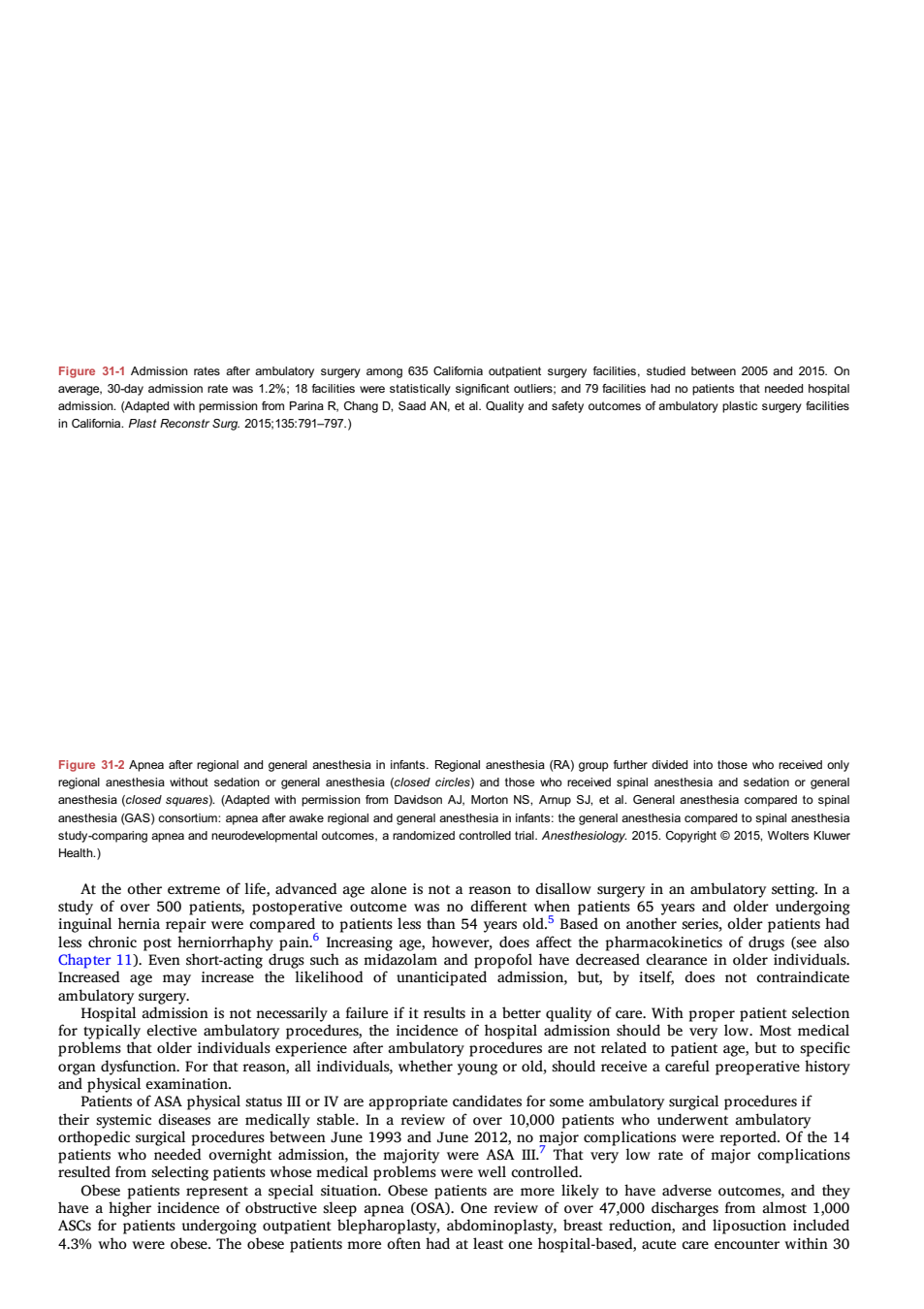 Figure 31-1 Admission rates after ambulatory surgery among 635 California outpatient surgery facilities, studied between 2005 and 2015. On average, 30-day admission rate was 1.2%; 18 facilities were statistically significant outliers; and 79 facilities had no patients that needed hospital admission. (Adapted with permission from Parina R, Chang D, Saad AN, et al. Quality and safety outcomes of ambulatory plastic surgery facilities in California. Plast Reconstr Surg. 2015;135:791–797.)

Figure 31-2 Apnea after regional and general anesthesia in infants. Regional anesthesia (RA) group further divided into those who received only regional anesthesia without sedation or general anesthesia (closed circles) and those who received spinal anesthesia and sedation or general anesthesia (closed squares). (Adapted with permission from Davidson AJ, Morton NS, Arnup SJ, et al. General anesthesia compared to spinal anesthesia (GAS) consortium: apnea after awake regional and general anesthesia in infants: the general anesthesia compared to spinal anesthesia study-comparing apnea and neurodevelopmental outcomes, a randomized controlled trial. Anesthesiology. 2015. Copyright © 2015, Wolters Kluwer Health.)

At the other extreme of life, advanced age alone is not a reason to disallow surgery in an ambulatory setting. In a study of over 500 patients, postoperative outcome was no different when patients 65 years and older undergoing inguinal hernia repair were compared to patients less than 54 years old.$^5$ Based on another series, older patients had less chronic post herniorrhaphy pain.$^6$ Increasing age, however, does affect the pharmacokinetics of drugs (see also Chapter 11). Even short-acting drugs such as midazolam and propofol have decreased clearance in older individuals. Increased age may increase the likelihood of unanticipated admission, but, by itself, does not contraindicate ambulatory surgery.

Hospital admission is not necessarily a failure if it results in a better quality of care. With proper patient selection for typically elective ambulatory procedures, the incidence of hospital admission should be very low. Most medical problems that older individuals experience after ambulatory procedures are not related to patient age, but to specific organ dysfunction. For that reason, all individuals, whether young or old, should receive a careful preoperative history and physical examination.

Patients of ASA physical status III or IV are appropriate candidates for some ambulatory surgical procedures if their systemic diseases are medically stable. In a review of over 10,000 patients who underwent ambulatory orthopedic surgical procedures between June 1993 and June 2012, no major complications were reported. Of the 14 patients who needed overnight admission, the majority were ASA III.$^7$ That very low rate of major complications resulted from selecting patients whose medical problems were well controlled.

Obese patients represent a special situation. Obese patients are more likely to have adverse outcomes, and they have a higher incidence of obstructive sleep apnea (OSA). One review of over 47,000 discharges from almost 1,000 ASCs for patients undergoing outpatient blepharoplasty, abdominoplasty, breast reduction, and liposuction included 4.3% who were obese. The obese patients more often had at least one hospital-based, acute care encounter within 30